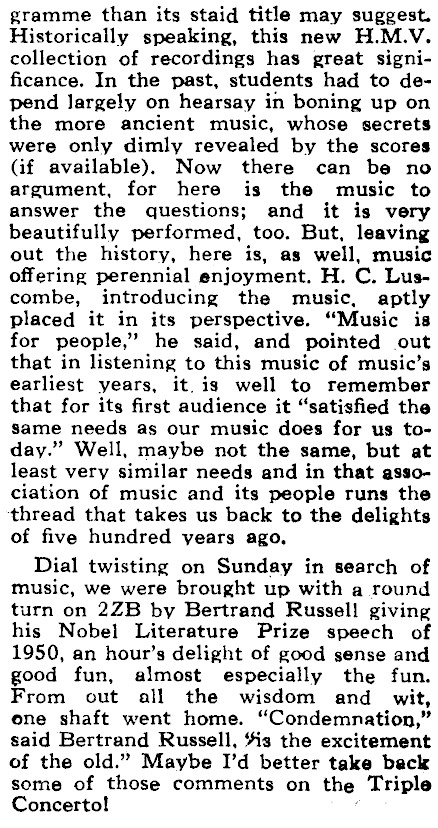 gramme than its staid title may suggest. Historically speaking, this new H.M.V. collection of recordings has great significance. In the past, students had to depend largely on hearsay in boning up on the more ancient music, whose secrets were only dimly revealed by the scores (if available). Now there can be no argument, for here is the music to answer the questions; and it is very beautifully performed, too. But, leaving out the history, here is, as well, music offering perennial enjoyment. H. C. Luscombe, introducing the music, aptly placed it in its perspective. "Music is for people," he said, and pointed out that in listening to this music of music's earliest years, it is well to remember that for its first audience it "satisfied the same needs as our music does for us today." Well, maybe not the same, but at least very similar needs and in that association of music and its people runs the thread that takes us back to the delights of five hundred years ago.

Dial twisting on Sunday in search of music, we were brought up with a round turn on 2ZB by Bertrand Russell giving his Nobel Literature Prize speech of 1950, an hour's delight of good sense and good fun, almost especially the fun. From out all the wisdom and wit, one shaft went home. "Condemnation," said Bertrand Russell, "is the excitement of the old." Maybe I'd better take back some of those comments on the Triple Concerto!